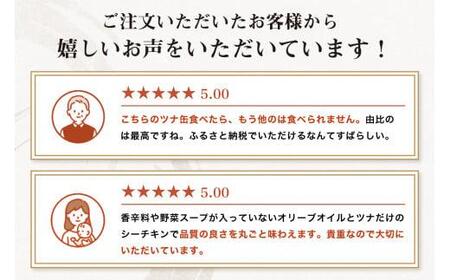 ご注文いただいたお客様から
嬉しいお声をいただいています！

★★★★★ 5.00

こちらのツナ缶食べたら、もう他のは食べられません。由比のは最高ですね。ふるさと納税でいただけるなんてすばらしい。

★★★★★ 5.00

香辛料や野菜スープが入っていないオリーブオイルとツナだけのシーチキンで品質の良さを丸ごと味わえます。貴重なので大切にいただいています。